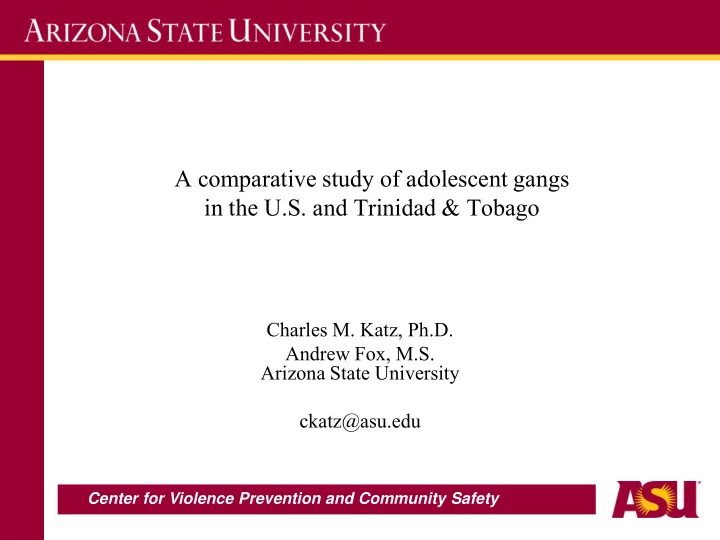 ARIZONA STATE UNIVERSITY

A comparative study of adolescent gangs in the U.S. and Trinidad & Tobago

Charles M. Katz, Ph.D.
Andrew Fox, M.S.
Arizona State University

ckatz@asu.edu

Center for Violence Prevention and Community Safety

ASU